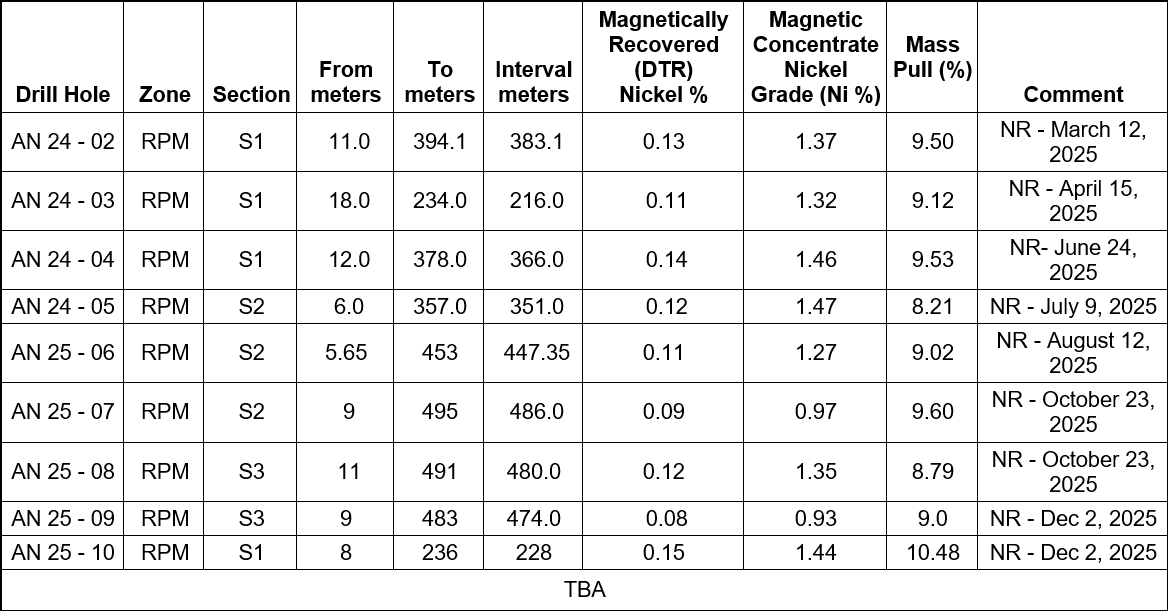 | Drill Hole | Zone | Section | From meters | To meters | Interval meters | Magnetically Recovered (DTR) Nickel % | Magnetic Concentrate Nickel Grade (Ni %) | Mass Pull (%) | Comment |
|---|---|---|---|---|---|---|---|---|---|
| AN 24 - 02 | RPM | S1 | 11.0 | 394.1 | 383.1 | 0.13 | 1.37 | 9.50 | NR - March 12, 2025 |
| AN 24 - 03 | RPM | S1 | 18.0 | 234.0 | 216.0 | 0.11 | 1.32 | 9.12 | NR - April 15, 2025 |
| AN 24 - 04 | RPM | S1 | 12.0 | 378.0 | 366.0 | 0.14 | 1.46 | 9.53 | NR- June 24, 2025 |
| AN 24 - 05 | RPM | S2 | 6.0 | 357.0 | 351.0 | 0.12 | 1.47 | 8.21 | NR - July 9, 2025 |
| AN 25 - 06 | RPM | S2 | 5.65 | 453 | 447.35 | 0.11 | 1.27 | 9.02 | NR - August 12, 2025 |
| AN 25 - 07 | RPM | S2 | 9 | 495 | 486.0 | 0.09 | 0.97 | 9.60 | NR - October 23, 2025 |
| AN 25 - 08 | RPM | S3 | 11 | 491 | 480.0 | 0.12 | 1.35 | 8.79 | NR - October 23, 2025 |
| AN 25 - 09 | RPM | S3 | 9 | 483 | 474.0 | 0.08 | 0.93 | 9.0 | NR - Dec 2, 2025 |
| AN 25 - 10 | RPM | S1 | 8 | 236 | 228 | 0.15 | 1.44 | 10.48 | NR - Dec 2, 2025 |
| TBA | | | | | | | | | |